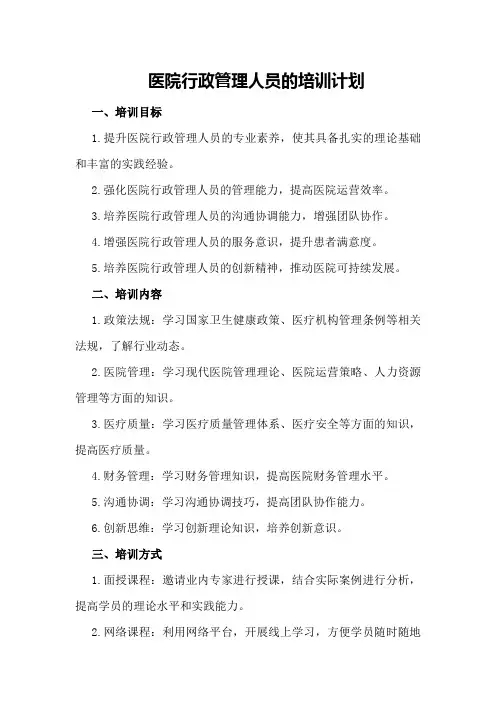 医院行政管理人员的培训计划

一、培训目标

1.提升医院行政管理人员的专业素养，使其具备扎实的理论基础和丰富的实践经验。

2.强化医院行政管理人员的管理能力，提高医院运营效率。

3.培养医院行政管理人员的沟通协调能力，增强团队协作。

4.增强医院行政管理人员的服务意识，提升患者满意度。

5.培养医院行政管理人员的创新精神，推动医院可持续发展。

二、培训内容

1.政策法规：学习国家卫生健康政策、医疗机构管理条例等相关法规，了解行业动态。

2.医院管理：学习现代医院管理理论、医院运营策略、人力资源管理等方面的知识。

3.医疗质量：学习医疗质量管理体系、医疗安全等方面的知识，提高医疗质量。

4.财务管理：学习财务管理知识，提高医院财务管理水平。

5.沟通协调：学习沟通协调技巧，提高团队协作能力。

6.创新思维：学习创新理论知识，培养创新意识。

三、培训方式

1.面授课程：邀请业内专家进行授课，结合实际案例进行分析，提高学员的理论水平和实践能力。

2.网络课程：利用网络平台，开展线上学习，方便学员随时随地